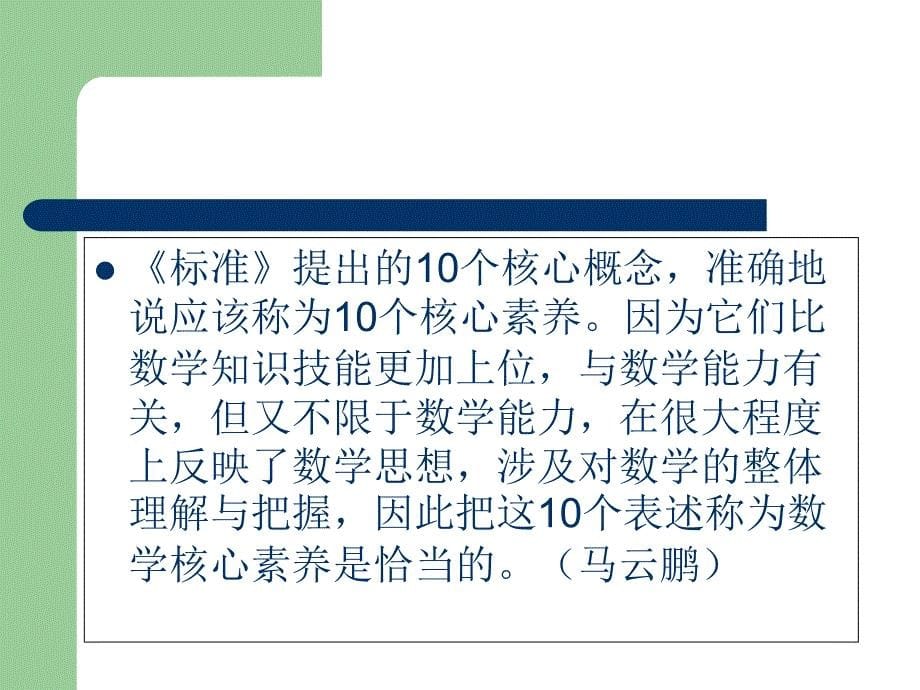 《标准》提出的10个核心概念，准确地说应该称为10个核心素养。因为它们比数学知识技能更加上位，与数学能力有关，但又不限于数学能力，在很大程度上反映了数学思想，涉及对数学的整体理解与把握，因此把这10个表述称为数学核心素养是恰当的。（马云鹏）